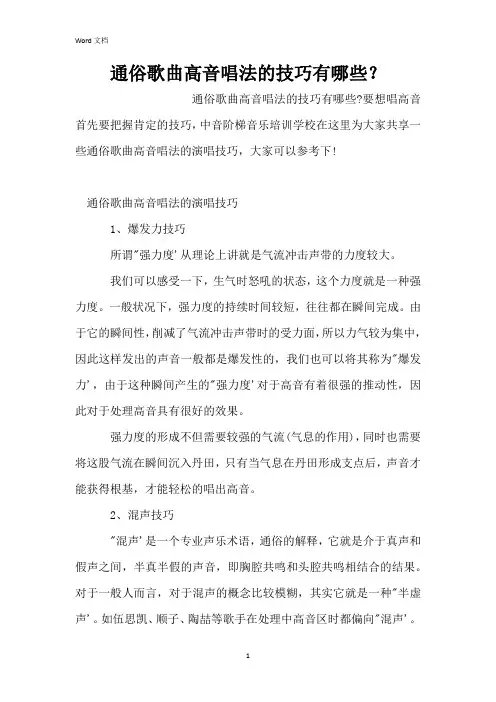 Word 文档

通俗歌曲高音唱法的技巧有哪些？

通俗歌曲高音唱法的技巧有哪些?要想唱高音首先要把握肯定的技巧，中音阶梯音乐培训学校在这里为大家共享一些通俗歌曲高音唱法的演唱技巧，大家可以参考下!

通俗歌曲高音唱法的演唱技巧

1、爆发力技巧

所谓"强力度'从理论上讲就是气流冲击声带的力度较大。

我们可以感受一下，生气时怒吼的状态，这个力度就是一种强力度。一般状况下，强力度的持续时间较短，往往都在瞬间完成。由于它的瞬间性，削减了气流冲击声带时的受力面，所以力气较为集中，因此这样发出的声音一般都是爆发性的，我们也可以将其称为"爆发力'，由于这种瞬间产生的"强力度'对于高音有着很强的推动性，因此对于处理高音具有很好的效果。

强力度的形成不但需要较强的气流(气息的作用)，同时也需要将这股气流在瞬间沉入丹田，只有当气息在丹田形成支点后，声音才能获得根基，才能轻松的唱出高音。

2、混声技巧

"混声'是一个专业声乐术语，通俗的解释，它就是介于真声和假声之间，半真半假的声音，即胸腔共鸣和头腔共鸣相结合的结果。对于一般人而言，对于混声的概念比较模糊，其实它就是一种"半虚声'。如伍思凯、顺子、陶喆等歌手在处理中高音区时都偏向"混声'。

1